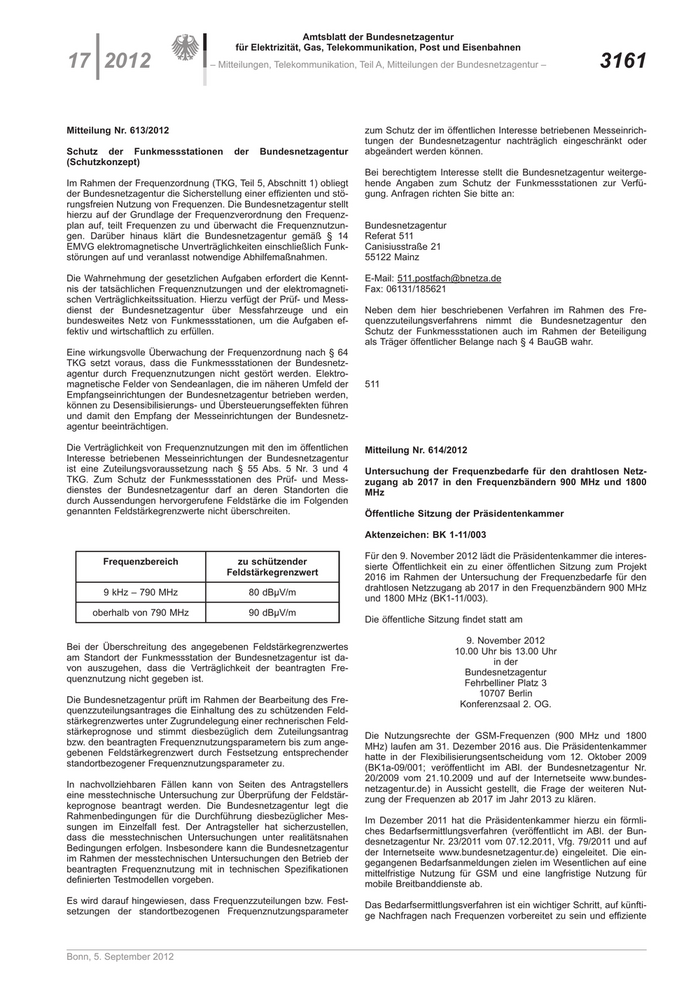 17 | 2012

Amtsblatt der Bundesnetzagentur für Elektrizität, Gas, Telekommunikation, Post und Eisenbahnen

– Mitteilungen, Telekommunikation, Teil A, Mitteilungen der Bundesnetzagentur –

3161

Mitteilung Nr. 613/2012

Schutz der Funkmessstationen der Bundesnetzagentur (Schutzkonzept)

Im Rahmen der Frequenzordnung (TKG, Teil 5, Abschnitt 1) obliegt der Bundesnetzagentur die Sicherstellung einer effizienten und störungsfreien Nutzung von Frequenzen. Die Bundesnetzagentur stellt hierzu auf der Grundlage der Frequenzverordnung den Frequenzplan auf, teilt Frequenzen zu und überwacht die Frequenznutzungen. Darüber hinaus klärt die Bundesnetzagentur gemäß § 14 EMVG elektromagnetische Unverträglichkeiten einschließlich Funkstörungen auf und veranlasst notwendige Abhilfemaßnahmen.

Die Wahrnehmung der gesetzlichen Aufgaben erfordert die Kenntnis der tatsächlichen Frequenznutzungen und der elektromagnetischen Verträglichkeitssituation. Hierzu verfügt der Prüf- und Messdienst der Bundesnetzagentur über Messfahrzeuge und ein bundesweites Netz von Funkmessstationen, um die Aufgaben effektiv und wirtschaftlich zu erfüllen.

Eine wirkungsvolle Überwachung der Frequenzordnung nach § 64 TKG setzt voraus, dass die Funkmessstationen der Bundesnetzagentur durch Frequenznutzungen nicht gestört werden. Elektromagnetische Felder von Sendeanlagen, die im näheren Umfeld der Empfangseinrichtungen der Bundesnetzagentur betrieben werden, können zu Desensibilisierungs- und Übersteuerungseffekten führen und damit den Empfang der Messeinrichtungen der Bundesnetzagentur beeinträchtigen.

Die Verträglichkeit von Frequenznutzungen mit den im öffentlichen Interesse betriebenen Messeinrichtungen der Bundesnetzagentur ist eine Zuteilungsvoraussetzung nach § 55 Abs. 5 Nr. 3 und 4 TKG. Zum Schutz der Funkmessstationen des Prüf- und Messdienstes der Bundesnetzagentur darf an deren Standorten die durch Aussendungen hervorgerufene Feldstärke die im Folgenden genannten Feldstärkegrenzwerte nicht überschreiten.

| Frequenzbereich | zu schützender Feldstärkegrenzwert |
|---|---|
| 9 kHz – 790 MHz | 80 dBµV/m |
| oberhalb von 790 MHz | 90 dBµV/m |

Bei der Überschreitung des angegebenen Feldstärkegrenzwertes am Standort der Funkmessstation der Bundesnetzagentur ist davon auszugehen, dass die Verträglichkeit der beantragten Frequenznutzung nicht gegeben ist.

Die Bundesnetzagentur prüft im Rahmen der Bearbeitung des Frequenzzuteilungsantrages die Einhaltung des zu schützenden Feldstärkegrenzwertes unter Zugrundelegung einer rechnerischen Feldstärkeprognose und stimmt diesbezüglich dem Zuteilungsantrag bzw. den beantragten Frequenznutzungsparametern bis zum angegebenen Feldstärkegrenzwert durch Festsetzung entsprechender standortbezogener Frequenznutzungsparameter zu.

In nachvollziehbaren Fällen kann von Seiten des Antragstellers eine messtechnische Untersuchung zur Überprüfung der Feldstärkeprognose beantragt werden. Die Bundesnetzagentur legt die Rahmenbedingungen für die Durchführung diesbezüglicher Messungen im Einzelfall fest. Der Antragsteller hat sicherzustellen, dass die messtechnischen Untersuchungen unter realitätsnahen Bedingungen erfolgen. Insbesondere kann die Bundesnetzagentur im Rahmen der messtechnischen Untersuchungen den Betrieb der beantragten Frequenznutzung mit in technischen Spezifikationen definierten Testmodellen vorgeben.

Es wird darauf hingewiesen, dass Frequenzzuteilungen bzw. Festsetzungen der standortbezogenen Frequenznutzungsparameter zum Schutz der im öffentlichen Interesse betriebenen Messeinrichtungen der Bundesnetzagentur nachträglich eingeschränkt oder abgeändert werden können.

Bei berechtigtem Interesse stellt die Bundesnetzagentur weitergehende Angaben zum Schutz der Funkmessstationen zur Verfügung. Anfragen richten Sie bitte an:

Bundesnetzagentur
Referat 511
Canisiusstraße 21
55122 Mainz

E-Mail: 511.postfach@bnetza.de
Fax: 06131/185621

Neben dem hier beschriebenen Verfahren im Rahmen des Frequenzzuteilungsverfahrens nimmt die Bundesnetzagentur den Schutz der Funkmessstationen auch im Rahmen der Beteiligung als Träger öffentlicher Belange nach § 4 BauGB wahr.

511

Mitteilung Nr. 614/2012

Untersuchung der Frequenzbedarfe für den drahtlosen Netzzugang ab 2017 in den Frequenzbändern 900 MHz und 1800 MHz

Öffentliche Sitzung der Präsidentenkammer

Aktenzeichen: BK 1-11/003

Für den 9. November 2012 lädt die Präsidentenkammer die interessierte Öffentlichkeit ein zu einer öffentlichen Sitzung zum Projekt 2016 im Rahmen der Untersuchung der Frequenzbedarfe für den drahtlosen Netzzugang ab 2017 in den Frequenzbändern 900 MHz und 1800 MHz (BK1-11/003).

Die öffentliche Sitzung findet statt am

9. November 2012
10.00 Uhr bis 13.00 Uhr
in der
Bundesnetzagentur
Fehrbelliner Platz 3
10707 Berlin
Konferenzsaal 2. OG.

Die Nutzungsrechte der GSM-Frequenzen (900 MHz und 1800 MHz) laufen am 31. Dezember 2016 aus. Die Präsidentenkammer hatte in der Flexibilisierungsentscheidung vom 12. Oktober 2009 (BK1a-09/001; veröffentlicht im ABl. der Bundesnetzagentur Nr. 20/2009 vom 21.10.2009 und auf der Internetseite www.bundesnetzagentur.de) in Aussicht gestellt, die Frage der weiteren Nutzung der Frequenzen ab 2017 im Jahr 2013 zu klären.

Im Dezember 2011 hat die Präsidentenkammer hierzu ein förmliches Bedarfsermittlungsverfahren (veröffentlicht im ABl. der Bundesnetzagentur Nr. 23/2011 vom 07.12.2011, Vfg. 79/2011 und auf der Internetseite www.bundesnetzagentur.de) eingeleitet. Die eingegangenen Bedarfsanmeldungen zielen im Wesentlichen auf eine mittelfristige Nutzung für GSM und eine langfristige Nutzung für mobile Breitbanddienste ab.

Das Bedarfsermittlungsverfahren ist ein wichtiger Schritt, auf künftige Nachfragen nach Frequenzen vorbereitet zu sein und effiziente

Bonn, 5. September 2012